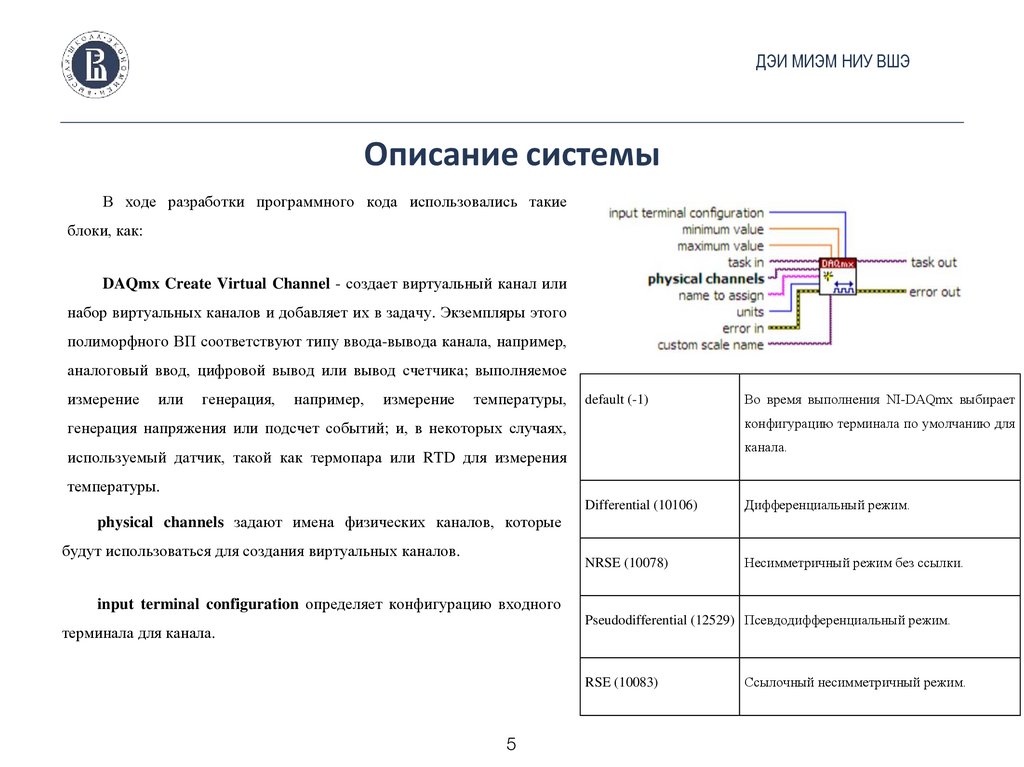 ДЭИ МИЭМ НИУ ВШЭ

Описание системы

В ходе разработки программного кода использовались такие блоки, как:

DAQmx Create Virtual Channel - создает виртуальный канал или набор виртуальных каналов и добавляет их в задачу. Экземпляры этого полиморфного ВП соответствуют типу ввода-вывода канала, например, аналоговый ввод, цифровой вывод или вывод счетчика; выполняемое измерение или генерация, например, измерение температуры, генерация напряжения или подсчет событий; и, в некоторых случаях, используемый датчик, такой как термопара или RTD для измерения температуры.

physical channels задают имена физических каналов, которые будут использоваться для создания виртуальных каналов.

input terminal configuration определяет конфигурацию входного терминала для канала.

input terminal configuration
minimum value
maximum value
task in
physical channels
name to assign
units
error in
custom scale name
DAQmx
task out
error out

| default (-1) | Во время выполнения NI-DAQmx выбирает конфигурацию терминала по умолчанию для канала. |
|---|---|
| Differential (10106) | Дифференциальный режим. |
| NRSE (10078) | Несимметричный режим без ссылки. |
| Pseudodifferential (12529) | Псевдодифференциальный режим. |
| RSE (10083) | Ссылочный несимметричный режим. |

5